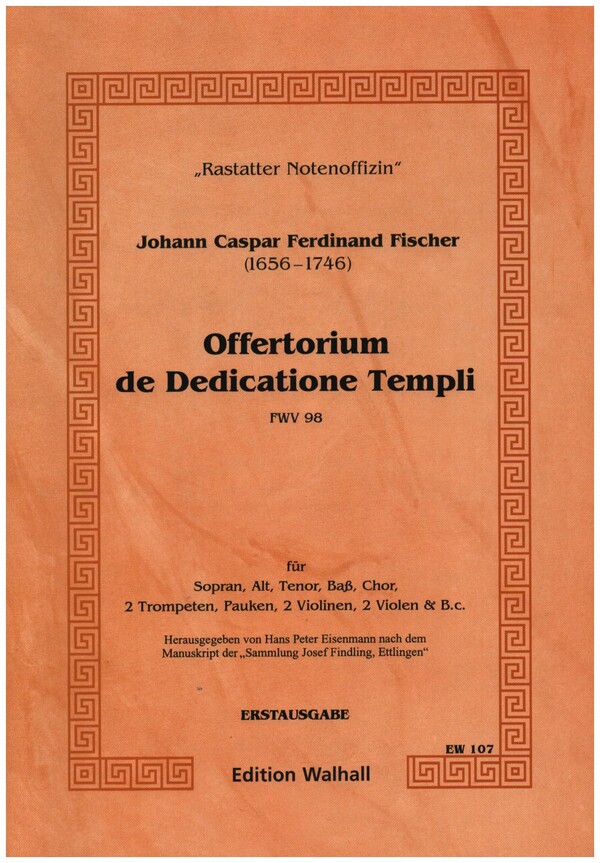 „Rastatter Notenoffizin"

Johann Caspar Ferdinand Fischer
(1656–1746)

Offertorium
de Dedicatione Templi

FWV 98

für
Sopran, Alt, Tenor, Baß, Chor,
2 Trompeten, Pauken, 2 Violinen, 2 Violen & B.c.

Herausgegeben von Hans Peter Eisenmann nach dem Manuskript der „Sammlung Josef Findling, Ettlingen"

ERSTAUSGABE

EW 107

Edition Walhall